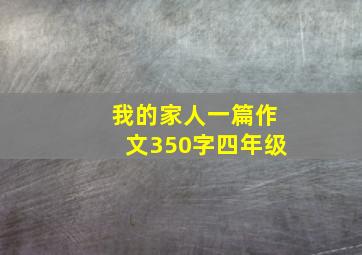 我的家人一篇作文350字四年级